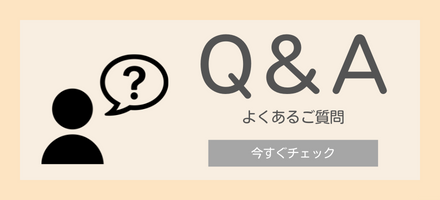 ?

Q&A

よくあるご質問

今すぐチェック